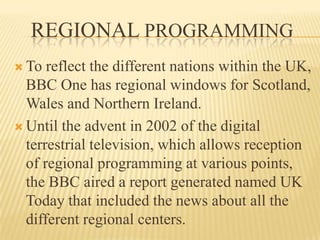 REGIONAL PROGRAMMING

To reflect the different nations within the UK, BBC One has regional windows for Scotland, Wales and Northern Ireland.

Until the advent in 2002 of the digital terrestrial television, which allows reception of regional programming at various points, the BBC aired a report generated named UK Today that included the news about all the different regional centers.